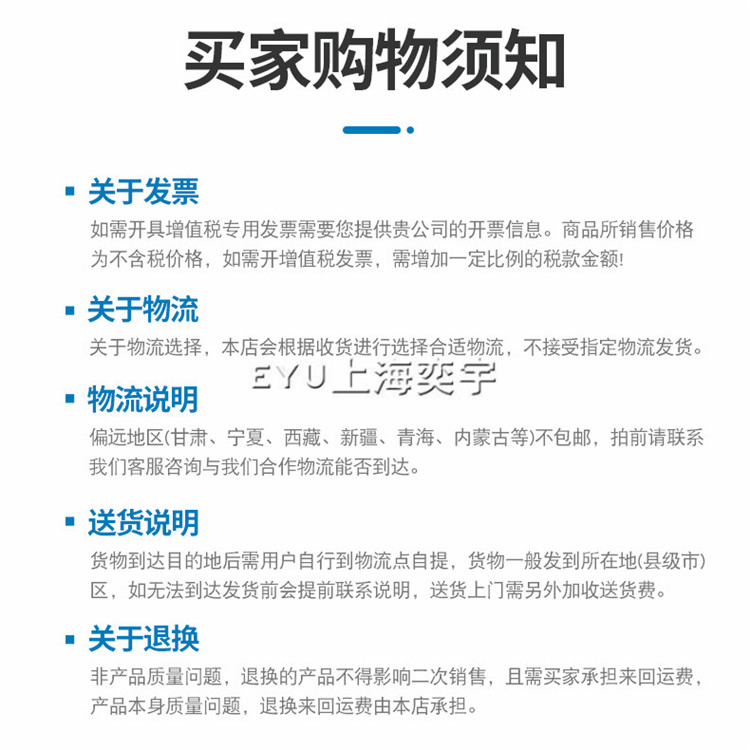 买家购物须知

关于发票
如需开具增值税专用发票需要您提供贵公司的开票信息。商品所销售价格为不含税价格，如需开增值税发票，需增加一定比例的税款金额!

关于物流
关于物流选择，本店会根据收货进行选择合适物流，不接受指定物流发货。

EYU上海奕宇

物流说明
偏远地区(甘肃、宁夏、西藏、新疆、青海、内蒙古等)不包邮，拍前请联系我们客服咨询与我们合作物流能否到达。

送货说明
货物到达目的地后需用户自行到物流点自提，货物一般发到所在地(县级市)区，如无法到达发货前会提前联系说明，送货上门需另外加收送货费。

关于退换
非产品质量问题，退换的产品不得影响二次销售，且需买家承担来回运费，产品本身质量问题，退换来回运费由本店承担。